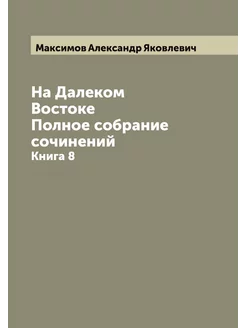 Максимов Александр Яковлевич

На Далеком Востоке
Полное собрание сочинений
Книга 8